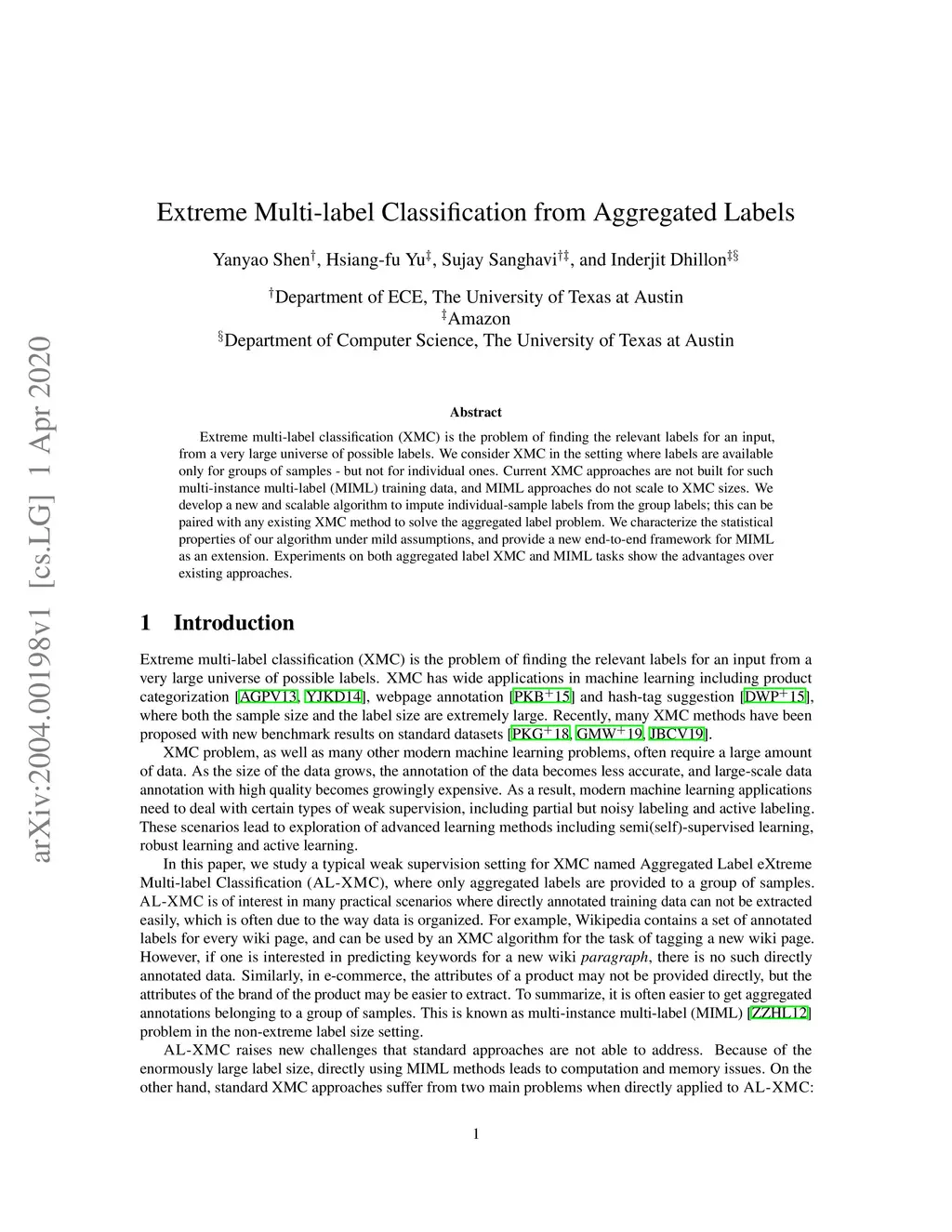 arXiv:2004.00198v1 [cs.LG] 1 Apr 2020

Extreme Multi-label Classification from Aggregated Labels

Yanyao Shen$^{\dagger}$, Hsiang-fu Yu$^{\ddagger}$, Sujay Sanghavi$^{\dagger\ddagger}$, and Inderjit Dhillon$^{\ddagger\S}$

$^{\dagger}$Department of ECE, The University of Texas at Austin
$^{\ddagger}$Amazon
$^{\S}$Department of Computer Science, The University of Texas at Austin

Abstract

Extreme multi-label classification (XMC) is the problem of finding the relevant labels for an input, from a very large universe of possible labels. We consider XMC in the setting where labels are available only for groups of samples - but not for individual ones. Current XMC approaches are not built for such multi-instance multi-label (MIML) training data, and MIML approaches do not scale to XMC sizes. We develop a new and scalable algorithm to impute individual-sample labels from the group labels; this can be paired with any existing XMC method to solve the aggregated label problem. We characterize the statistical properties of our algorithm under mild assumptions, and provide a new end-to-end framework for MIML as an extension. Experiments on both aggregated label XMC and MIML tasks show the advantages over existing approaches.

1 Introduction

Extreme multi-label classification (XMC) is the problem of finding the relevant labels for an input from a very large universe of possible labels. XMC has wide applications in machine learning including product categorization [AGPV13, YJKD14], webpage annotation [PKB$^+$15] and hash-tag suggestion [DWP$^+$15], where both the sample size and the label size are extremely large. Recently, many XMC methods have been proposed with new benchmark results on standard datasets [PKG$^+$18, GMW$^+$19, JBCV19].

XMC problem, as well as many other modern machine learning problems, often require a large amount of data. As the size of the data grows, the annotation of the data becomes less accurate, and large-scale data annotation with high quality becomes growingly expensive. As a result, modern machine learning applications need to deal with certain types of weak supervision, including partial but noisy labeling and active labeling. These scenarios lead to exploration of advanced learning methods including semi(self)-supervised learning, robust learning and active learning.

In this paper, we study a typical weak supervision setting for XMC named Aggregated Label eXtreme Multi-label Classification (AL-XMC), where only aggregated labels are provided to a group of samples. AL-XMC is of interest in many practical scenarios where directly annotated training data can not be extracted easily, which is often due to the way data is organized. For example, Wikipedia contains a set of annotated labels for every wiki page, and can be used by an XMC algorithm for the task of tagging a new wiki page. However, if one is interested in predicting keywords for a new wiki paragraph, there is no such directly annotated data. Similarly, in e-commerce, the attributes of a product may not be provided directly, but the attributes of the brand of the product may be easier to extract. To summarize, it is often easier to get aggregated annotations belonging to a group of samples. This is known as multi-instance multi-label (MIML) [ZZHL12] problem in the non-extreme label size setting.

AL-XMC raises new challenges that standard approaches are not able to address. Because of the enormously large label size, directly using MIML methods leads to computation and memory issues. On the other hand, standard XMC approaches suffer from two main problems when directly applied to AL-XMC:

1